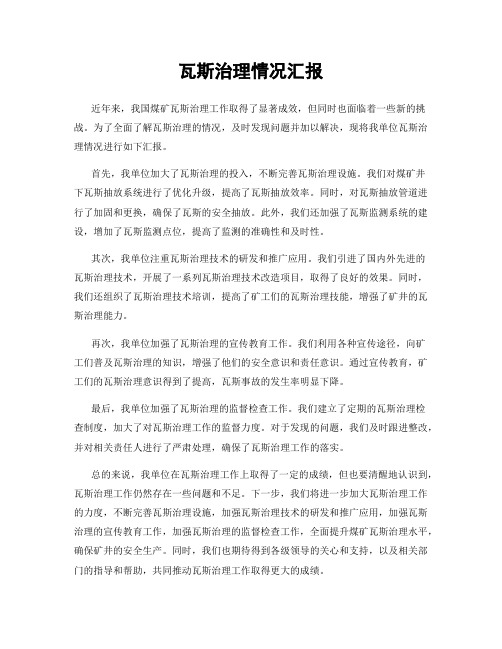 瓦斯治理情况汇报

近年来，我国煤矿瓦斯治理工作取得了显著成效，但同时也面临着一些新的挑战。为了全面了解瓦斯治理的情况，及时发现问题并加以解决，现将我单位瓦斯治理情况进行如下汇报。

首先，我单位加大了瓦斯治理的投入，不断完善瓦斯治理设施。我们对煤矿井下瓦斯抽放系统进行了优化升级，提高了瓦斯抽放效率。同时，对瓦斯抽放管道进行了加固和更换，确保了瓦斯的安全抽放。此外，我们还加强了瓦斯监测系统的建设，增加了瓦斯监测点位，提高了监测的准确性和及时性。

其次，我单位注重瓦斯治理技术的研发和推广应用。我们引进了国内外先进的瓦斯治理技术，开展了一系列瓦斯治理技术改造项目，取得了良好的效果。同时，我们还组织了瓦斯治理技术培训，提高了矿工们的瓦斯治理技能，增强了矿井的瓦斯治理能力。

再次，我单位加强了瓦斯治理的宣传教育工作。我们利用各种宣传途径，向矿工们普及瓦斯治理的知识，增强了他们的安全意识和责任意识。通过宣传教育，矿工们的瓦斯治理意识得到了提高，瓦斯事故的发生率明显下降。

最后，我单位加强了瓦斯治理的监督检查工作。我们建立了定期的瓦斯治理检查制度，加大了对瓦斯治理工作的监督力度。对于发现的问题，我们及时跟进整改，并对相关责任人进行了严肃处理，确保了瓦斯治理工作的落实。

总的来说，我单位在瓦斯治理工作上取得了一定的成绩，但也要清醒地认识到，瓦斯治理工作仍然存在一些问题和不足。下一步，我们将进一步加大瓦斯治理工作的力度，不断完善瓦斯治理设施，加强瓦斯治理技术的研发和推广应用，加强瓦斯治理的宣传教育工作，加强瓦斯治理的监督检查工作，全面提升煤矿瓦斯治理水平，确保矿井的安全生产。同时，我们也期待得到各级领导的关心和支持，以及相关部门的指导和帮助，共同推动瓦斯治理工作取得更大的成绩。